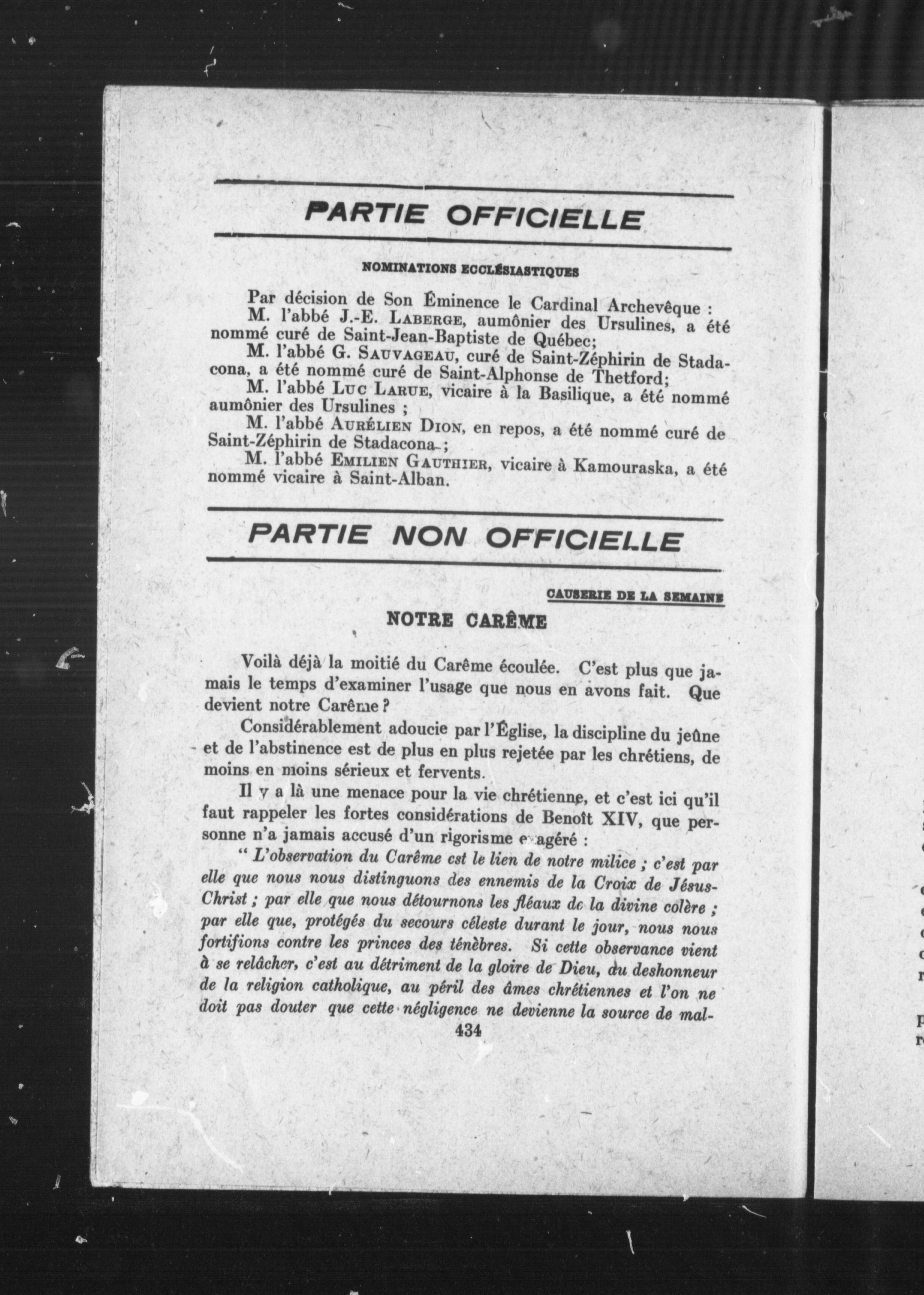 PARTIE OFFICIELLE

NOMINATIONS ECCLÉSIASTIQUES

Par décision de Son Éminence le Cardinal Archevêque :

M. l'abbé J.-E. LABERGE, aumônier des Ursulines, a été nommé curé de Saint-Jean-Baptiste de Québec;

M. l'abbé G. SAUVAGEAU, curé de Saint-Zéphirin de Stadacona, a été nommé curé de Saint-Alphonse de Thetford;

M. l'abbé LUC LARUE, vicaire à la Basilique, a été nommé aumônier des Ursulines ;

M. l'abbé AURÉLIEN DION, en repos, a été nommé curé de Saint-Zéphirin de Stadacona ;

M. l'abbé EMILIEN GAUTHIER, vicaire à Kamouraska, a été nommé vicaire à Saint-Alban.

PARTIE NON OFFICIELLE

CAUSERIE DE LA SEMAINE

NOTRE CARÊME

Voilà déjà la moitié du Carême écoulée. C'est plus que jamais le temps d'examiner l'usage que nous en avons fait. Que devient notre Carême ?

Considérablement adoucie par l'Église, la discipline du jeûne et de l'abstinence est de plus en plus rejetée par les chrétiens, de moins en moins sérieux et fervents.

Il y a là une menace pour la vie chrétienne, et c'est ici qu'il faut rappeler les fortes considérations de Benoît XIV, que personne n'a jamais accusé d'un rigorisme exagéré :

" L'observation du Carême est le lien de notre milice ; c'est par elle que nous nous distinguons des ennemis de la Croix de Jésus-Christ ; par elle que nous détournons les fléaux de la divine colère ; par elle que, protégés du secours céleste durant le jour, nous nous fortifions contre les princes des ténèbres. Si cette observance vient à se relâcher, c'est au détriment de la gloire de Dieu, du deshonneur de la religion catholique, au péril des âmes chrétiennes et l'on ne doit pas douter que cette négligence ne devienne la source de mal-

434